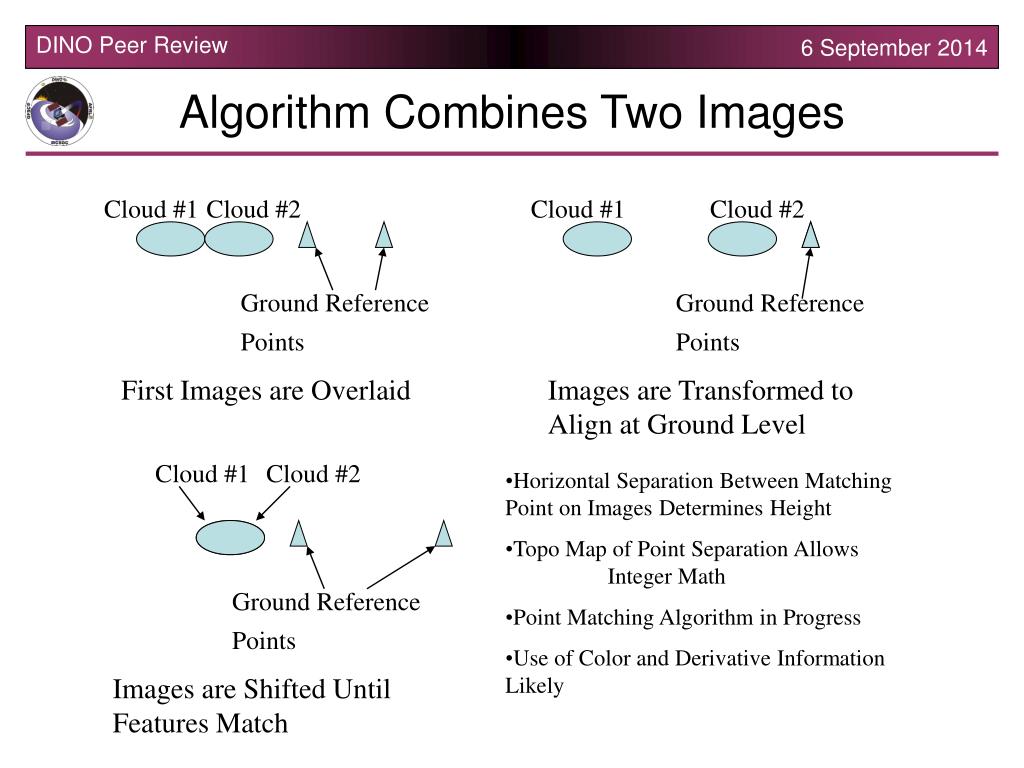 DINO Peer Review

6 September 2014

Algorithm Combines Two Images

Cloud #1 Cloud #2

Ground Reference

Points

First Images are Overlaid

Cloud #1 Cloud #2

Ground Reference

Points

Images are Transformed to Align at Ground Level

Cloud #1 Cloud #2

Ground Reference

Points

Images are Shifted Until Features Match

•Horizontal Separation Between Matching Point on Images Determines Height

•Topo Map of Point Separation Allows Integer Math

•Point Matching Algorithm in Progress

•Use of Color and Derivative Information Likely